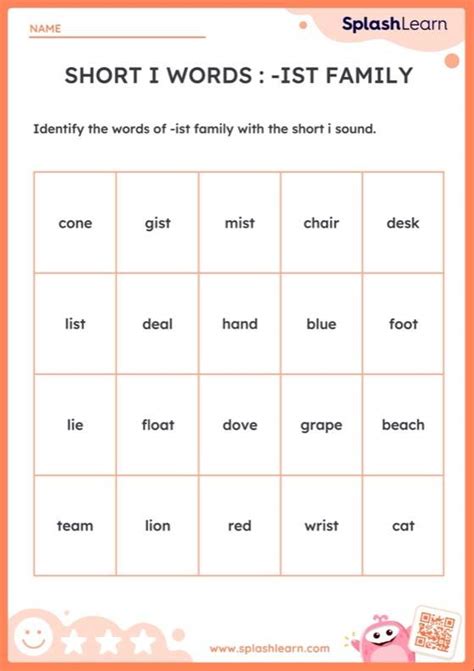 NAME

SplashLearn

SHORT I WORDS : -IST FAMILY

Identify the words of -ist family with the short i sound.

| cone | gist | mist | chair | desk |
|---|---|---|---|---|
| list | deal | hand | blue | foot |
| lie | float | dove | grape | beach |
| team | lion | red | wrist | cat |

www.splashlearn.com